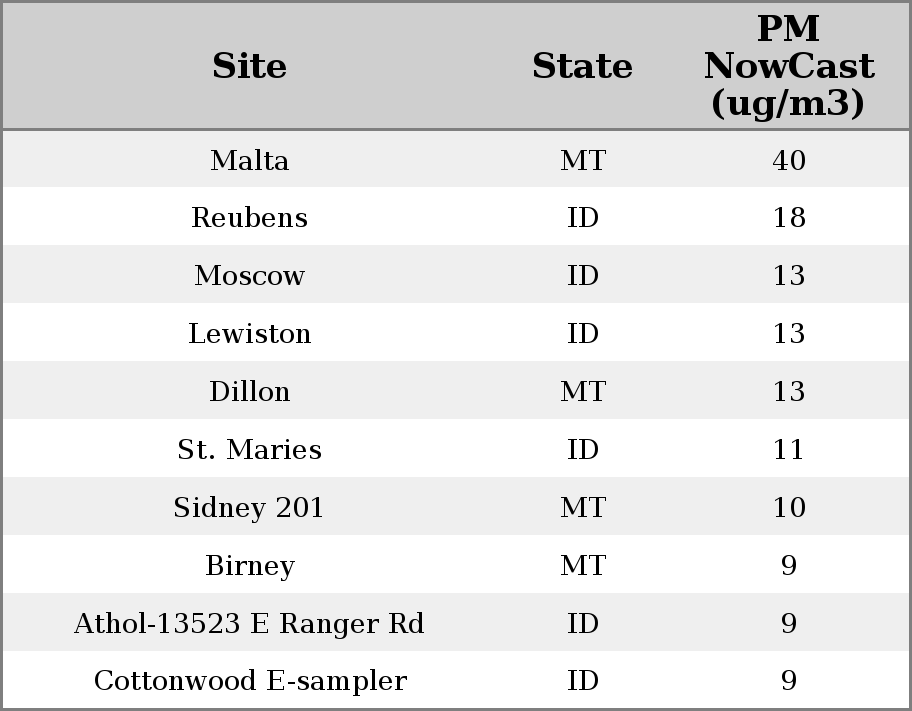 | Site | State | PM NowCast (ug/m3) |
|---|---|---|
| Malta | MT | 40 |
| Reubens | ID | 18 |
| Moscow | ID | 13 |
| Lewiston | ID | 13 |
| Dillon | MT | 13 |
| St. Maries | ID | 11 |
| Sidney 201 | MT | 10 |
| Birney | MT | 9 |
| Athol-13523 E Ranger Rd | ID | 9 |
| Cottonwood E-sampler | ID | 9 |